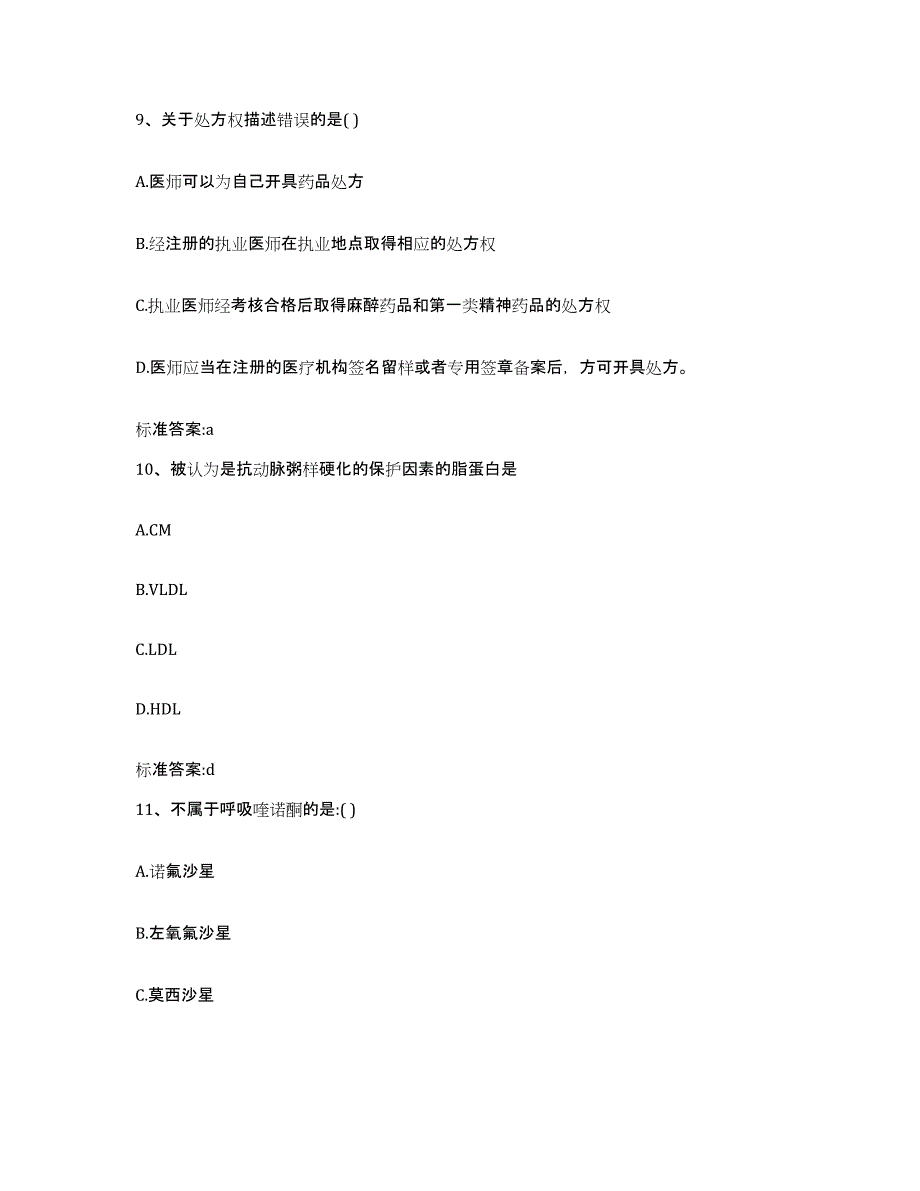 9、关于处方权描述错误的是( )

A.医师可以为自己开具药品处方

B.经注册的执业医师在执业地点取得相应的处方权

C.执业医师经考核合格后取得麻醉药品和第一类精神药品的处方权

D.医师应当在注册的医疗机构签名留样或者专用签章备案后，方可开具处方。

标准答案:a

10、被认为是抗动脉粥样硬化的保护因素的脂蛋白是

A.CM

B.VLDL

C.LDL

D.HDL

标准答案:d

11、不属于呼吸喹诺酮的是:( )

A.诺氟沙星

B.左氧氟沙星

C.莫西沙星